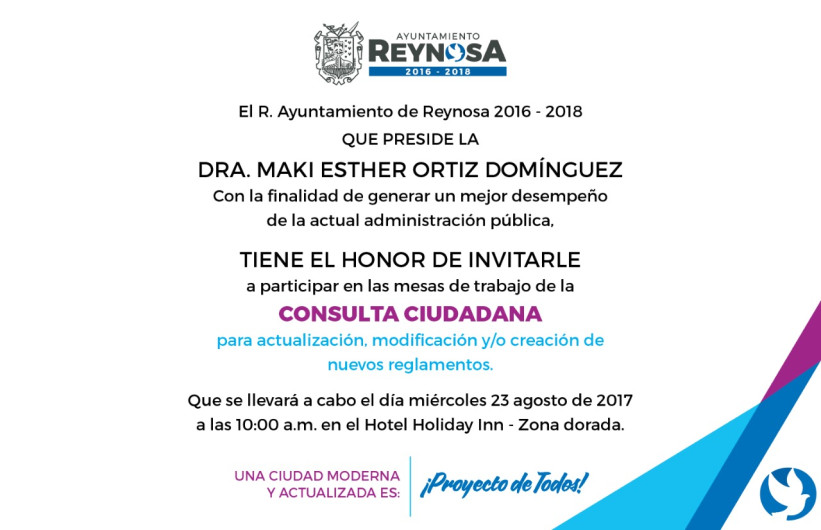 AYUNTAMIENTO
REYNOSA
2016 - 2018

El R. Ayuntamiento de Reynosa 2016 - 2018
QUE PRESIDE LA
DRA. MAKI ESTHER ORTIZ DOMÍNGUEZ
Con la finalidad de generar un mejor desempeño de la actual administración pública,

TIENE EL HONOR DE INVITARLE
a participar en las mesas de trabajo de la
CONSULTA CIUDADANA
para actualización, modificación y/o creación de nuevos reglamentos.

Que se llevará a cabo el día miércoles 23 agosto de 2017 a las 10:00 a.m. en el Hotel Holiday Inn - Zona dorada.

UNA CIUDAD MODERNA Y ACTUALIZADA ES: ¡Proyecto de Todos!